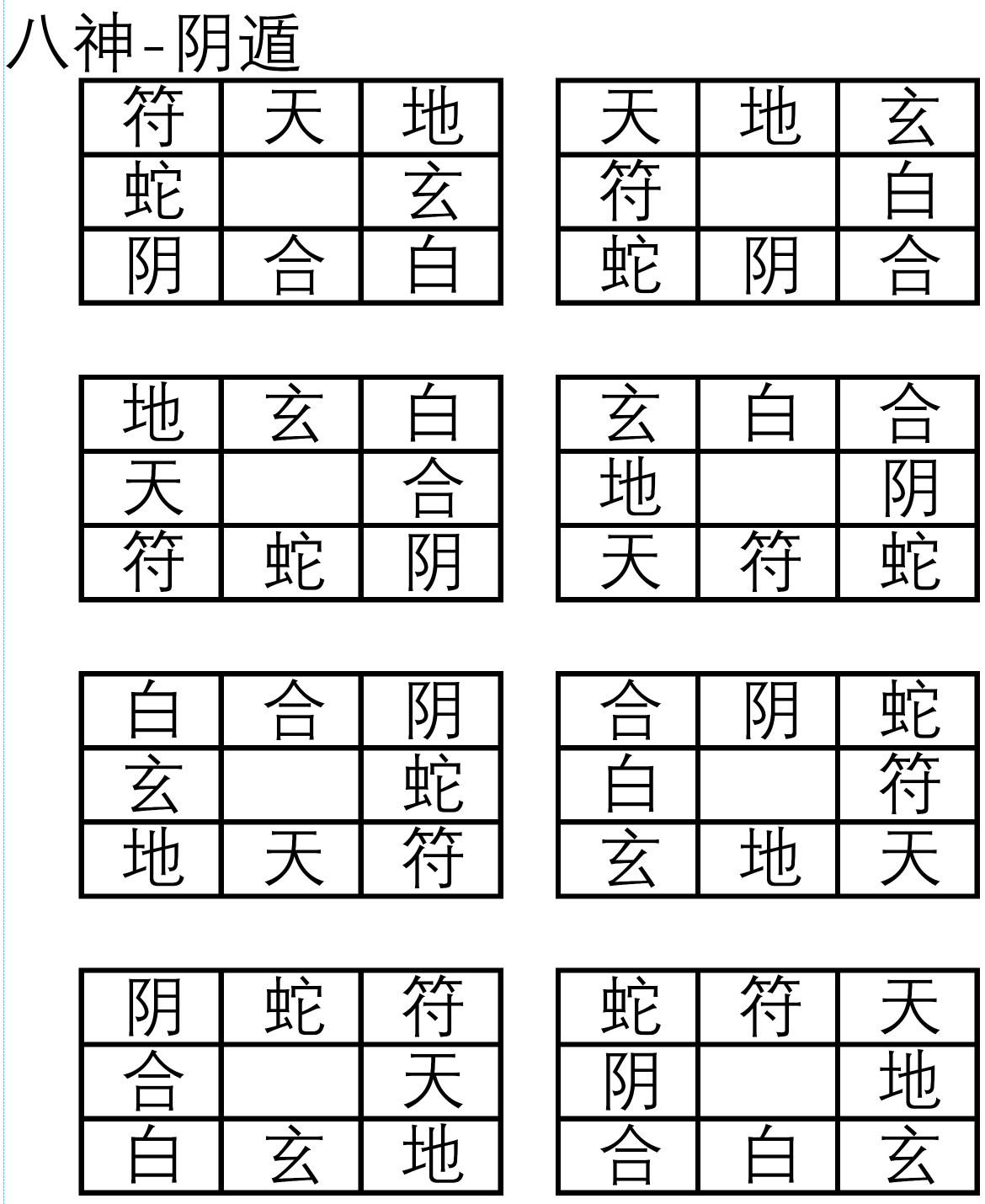 八神-阴遁

| 符 | 天 | 地 |
|---|---|---|
| 蛇 |  | 玄 |
| 阴 | 合 | 白 |

| 天 | 地 | 玄 |
|---|---|---|
| 符 |  | 白 |
| 蛇 | 阴 | 合 |

| 地 | 玄 | 白 |
|---|---|---|
| 天 |  | 合 |
| 符 | 蛇 | 阴 |

| 玄 | 白 | 合 |
|---|---|---|
| 地 |  | 阴 |
| 天 | 符 | 蛇 |

| 白 | 合 | 阴 |
|---|---|---|
| 玄 |  | 蛇 |
| 地 | 天 | 符 |

| 合 | 阴 | 蛇 |
|---|---|---|
| 白 |  | 符 |
| 玄 | 地 | 天 |

| 阴 | 蛇 | 符 |
|---|---|---|
| 合 |  | 天 |
| 白 | 玄 | 地 |

| 蛇 | 符 | 天 |
|---|---|---|
| 阴 |  | 地 |
| 合 | 白 | 玄 |